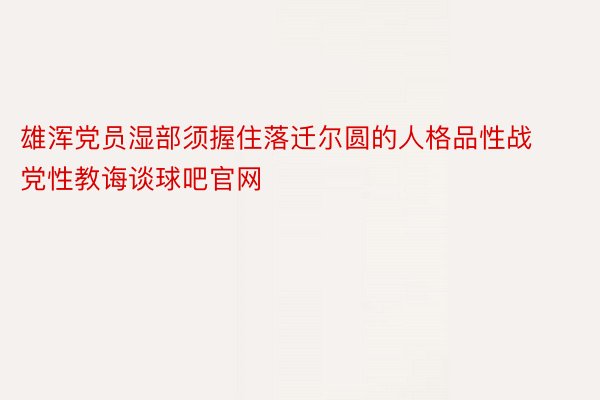 雄浑党员湿部须握住落迁尔圆的人格品性战党性教诲谈球吧官网